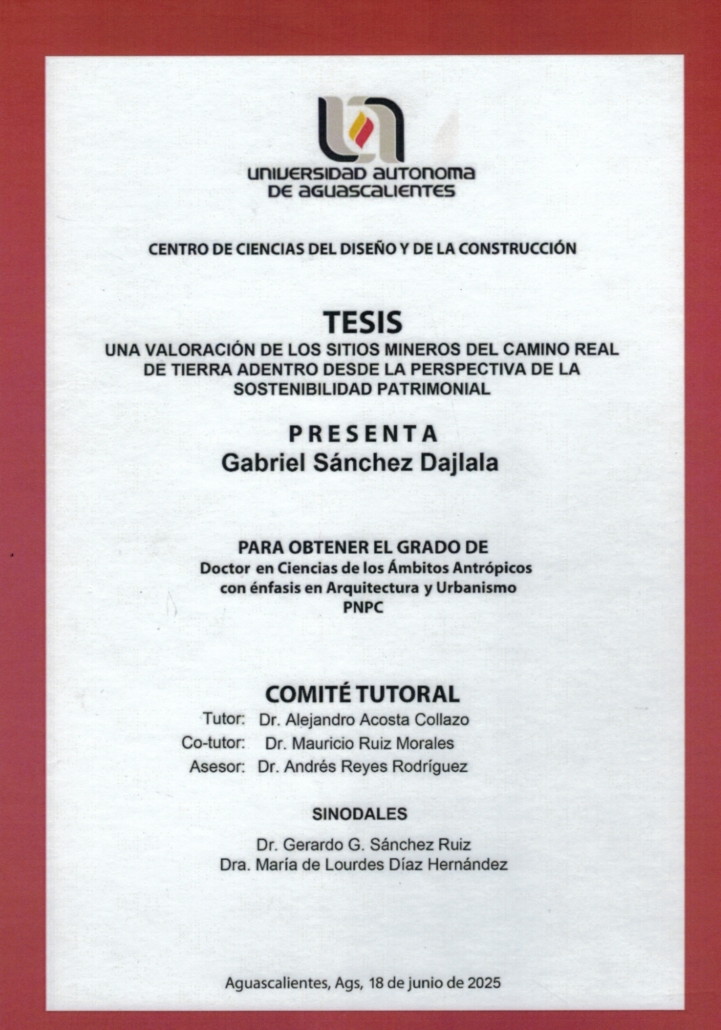 UNIVERSIDAD AUTONOMA DE AGUASCALIENTES

CENTRO DE CIENCIAS DEL DISEÑO Y DE LA CONSTRUCCIÓN

TESIS
UNA VALORACIÓN DE LOS SITIOS MINEROS DEL CAMINO REAL DE TIERRA ADENTRO DESDE LA PERSPECTIVA DE LA SOSTENIBILIDAD PATRIMONIAL

PRESENTA
Gabriel Sánchez Dajlala

PARA OBTENER EL GRADO DE
Doctor en Ciencias de los Ámbitos Antrópicos con énfasis en Arquitectura y Urbanismo
PNPC

COMITÉ TUTORAL
Tutor: Dr. Alejandro Acosta Collazo
Co-tutor: Dr. Mauricio Ruiz Morales
Asesor: Dr. Andrés Reyes Rodríguez

SINODALES
Dr. Gerardo G. Sánchez Ruiz
Dra. María de Lourdes Díaz Hernández

Aguascalientes, Ags, 18 de junio de 2025